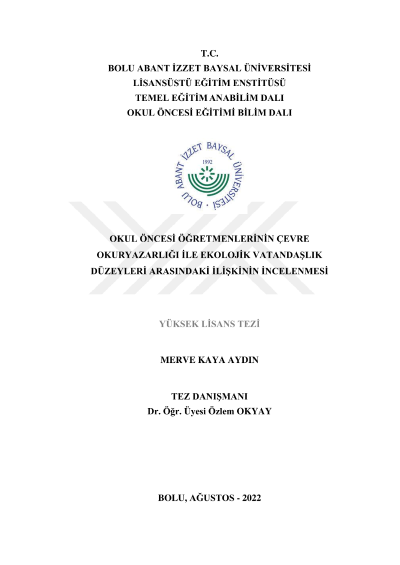 T.C.
BOLU ABANT İZZET BAYSAL ÜNİVERSİTESİ
LİSANSÜSTÜ EĞİTİM ENSTİTÜSÜ
TEMEL EĞİTİM ANABİLİM DALI
OKUL ÖNCESİ EĞİTİMİ BİLİM DALI

BOLU ABANT İZZET BAYSAL ÜNİVERSİTESİ
1992

OKUL ÖNCESİ ÖĞRETMENLERİNİN ÇEVRE OKURYAZARLIĞI İLE EKOLOJİK VATANDAŞLIK DÜZEYLERİ ARASINDAKİ İLİŞKİNİN İNCELENMESİ

YÜKSEK LİSANS TEZİ

MERVE KAYA AYDIN

TEZ DANIŞMANI
Dr. Öğr. Üyesi Özlem OKYAY

BOLU, AĞUSTOS - 2022